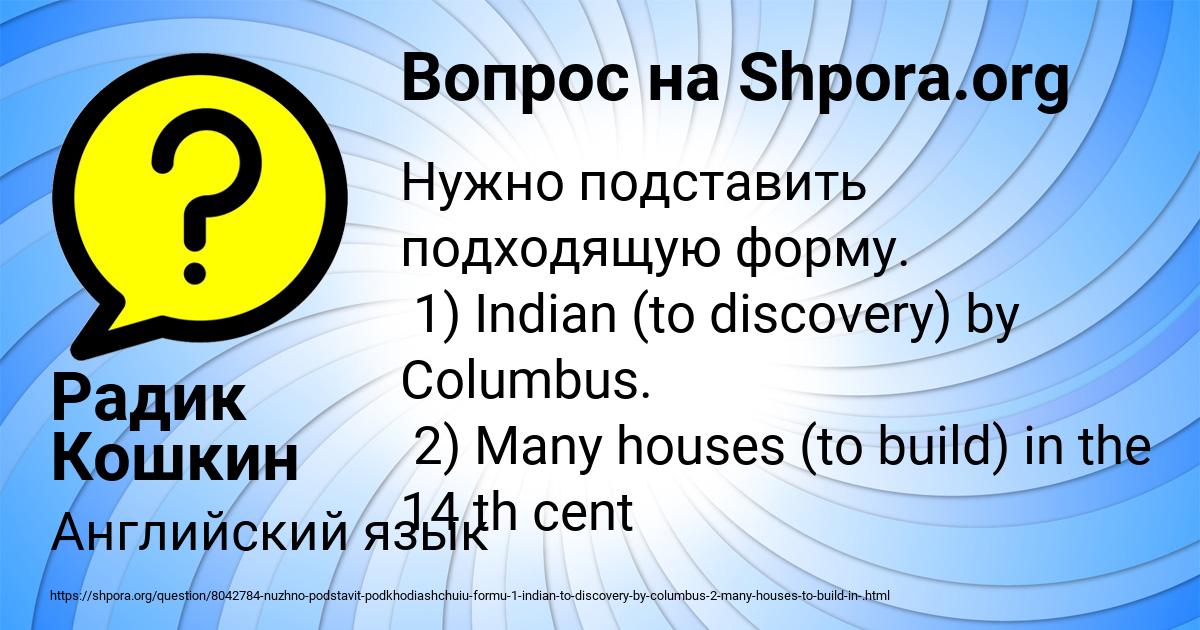 Вопрос на Shpora.org

Нужно подставить подходящую форму.
1) Indian (to discovery) by Columbus.
2) Many houses (to build) in the 14 th cent

Радик Кошкин

Английский язык

https://shpora.org/question/8042784-nuzhno-podstavit-podkhodiashchuiu-formu-1-indian-to-discovery-by-columbus-2-many-houses-to-build-in-.html